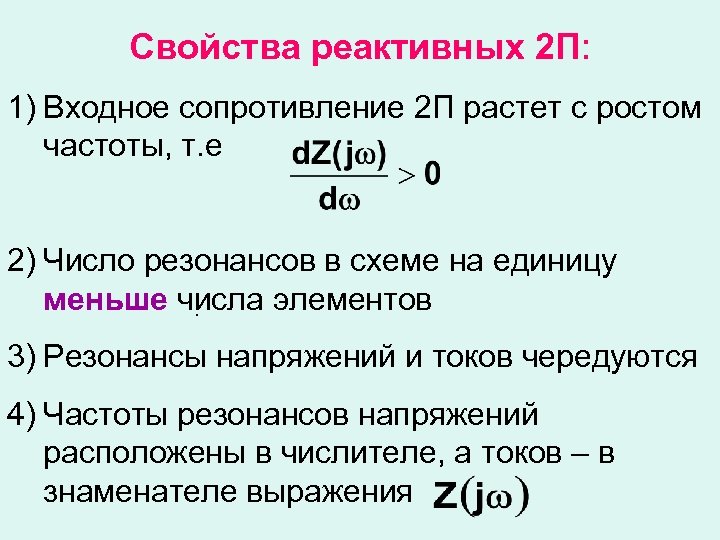 Свойства реактивных 2П:

1) Входное сопротивление 2П растет с ростом частоты, т.е $\frac{dZ(j\omega)}{d\omega} > 0$

2) Число резонансов в схеме на единицу меньше числа элементов

3) Резонансы напряжений и токов чередуются

4) Частоты резонансов напряжений расположены в числителе, а токов – в знаменателе выражения $Z(j\omega)$